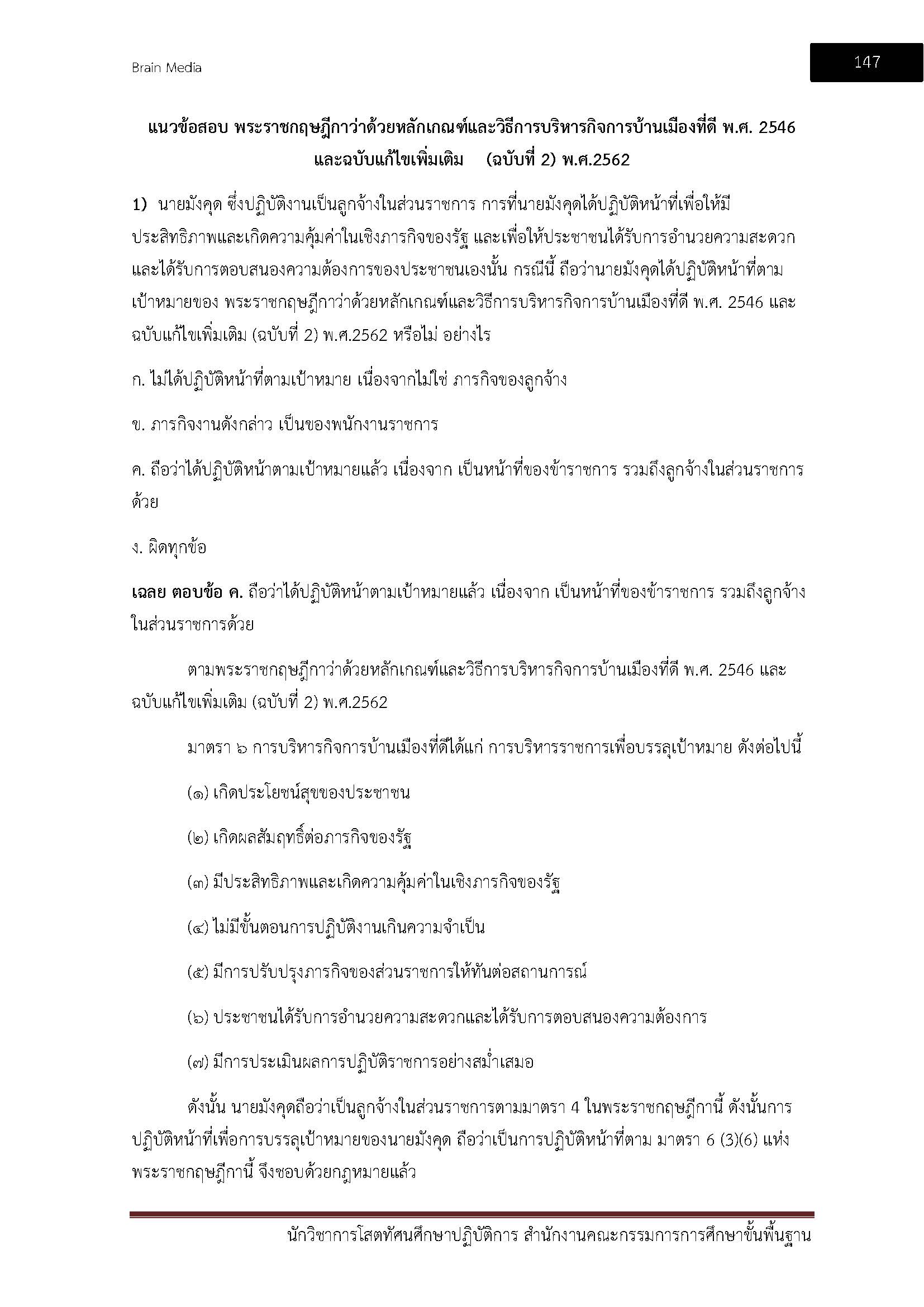 Brain Media

147

แนวข้อสอบ พระราชกฤษฎีกาว่าด้วยหลักเกณฑ์และวิธีการบริหารกิจการบ้านเมืองที่ดี พ.ศ. 2546 และฉบับแก้ไขเพิ่มเติม (ฉบับที่ 2) พ.ศ.2562

1) นายมังคุด ซึ่งปฏิบัติงานเป็นลูกจ้างในส่วนราชการ การที่นายมังคุดได้ปฏิบัติหน้าที่เพื่อให้มีประสิทธิภาพและเกิดความคุ้มค่าในเชิงภารกิจของรัฐ และเพื่อให้ประชาชนได้รับการอำนวยความสะดวกและได้รับการตอบสนองความต้องการของประชาชนเองนั้น กรณีนี้ ถือว่านายมังคุดได้ปฏิบัติหน้าที่ตามเป้าหมายของ พระราชกฤษฎีกาว่าด้วยหลักเกณฑ์และวิธีการบริหารกิจการบ้านเมืองที่ดี พ.ศ. 2546 และฉบับแก้ไขเพิ่มเติม (ฉบับที่ 2) พ.ศ.2562 หรือไม่ อย่างไร

ก. ไม่ได้ปฏิบัติหน้าที่ตามเป้าหมาย เนื่องจากไม่ใช่ ภารกิจของลูกจ้าง

ข. ภารกิจงานดังกล่าว เป็นของพนักงานราชการ

ค. ถือว่าได้ปฏิบัติหน้าตามเป้าหมายแล้ว เนื่องจาก เป็นหน้าที่ของข้าราชการ รวมถึงลูกจ้างในส่วนราชการด้วย

ง. ผิดทุกข้อ

เฉลย ตอบข้อ ค. ถือว่าได้ปฏิบัติหน้าตามเป้าหมายแล้ว เนื่องจาก เป็นหน้าที่ของข้าราชการ รวมถึงลูกจ้างในส่วนราชการด้วย

ตามพระราชกฤษฎีกาว่าด้วยหลักเกณฑ์และวิธีการบริหารกิจการบ้านเมืองที่ดี พ.ศ. 2546 และฉบับแก้ไขเพิ่มเติม (ฉบับที่ 2) พ.ศ.2562

มาตรา ๖ การบริหารกิจการบ้านเมืองที่ดีได้แก่ การบริหารราชการเพื่อบรรลุเป้าหมาย ดังต่อไปนี้

(๑) เกิดประโยชน์สุขของประชาชน

(๒) เกิดผลสัมฤทธิ์ต่อภารกิจของรัฐ

(๓) มีประสิทธิภาพและเกิดความคุ้มค่าในเชิงภารกิจของรัฐ

(๔) ไม่มีขั้นตอนการปฏิบัติงานเกินความจำเป็น

(๕) มีการปรับปรุงภารกิจของส่วนราชการให้ทันต่อสถานการณ์

(๖) ประชาชนได้รับการอำนวยความสะดวกและได้รับการตอบสนองความต้องการ

(๗) มีการประเมินผลการปฏิบัติราชการอย่างสม่ำเสมอ

ดังนั้น นายมังคุดถือว่าเป็นลูกจ้างในส่วนราชการตามมาตรา 4 ในพระราชกฤษฎีกานี้ ดังนั้นการปฏิบัติหน้าที่เพื่อการบรรลุเป้าหมายของนายมังคุด ถือว่าเป็นการปฏิบัติหน้าที่ตาม มาตรา 6 (3)(6) แห่งพระราชกฤษฎีกานี้ จึงชอบด้วยกฎหมายแล้ว

นักวิชาการโสตทัศนศึกษาปฏิบัติการ สำนักงานคณะกรรมการการศึกษาขั้นพื้นฐาน